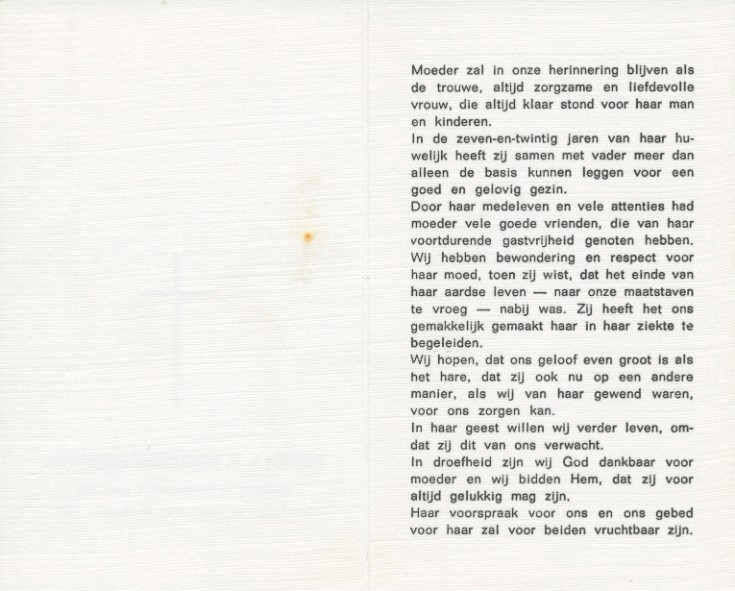 Moeder zal in onze herinnering blijven als de trouwe, altijd zorgzame en liefdevolle vrouw, die altijd klaar stond voor haar man en kinderen.

In de zeven-en-twintig jaren van haar huwelijk heeft zij samen met vader meer dan alleen de basis kunnen leggen voor een goed en gelovig gezin.

Door haar medeleven en vele attenties had moeder vele goede vrienden, die van haar voortdurende gastvrijheid genoten hebben.

Wij hebben bewondering en respect voor haar moed, toen zij wist, dat het einde van haar aardse leven — naar onze maatstaven te vroeg — nabij was. Zij heeft het ons gemakkelijk gemaakt haar in haar ziekte te begeleiden.

Wij hopen, dat ons geloof even groot is als het hare, dat zij ook nu op een andere manier, als wij van haar gewend waren, voor ons zorgen kan.

In haar geest willen wij verder leven, omdat zij dit van ons verwacht.

In droefheid zijn wij God dankbaar voor moeder en wij bidden Hem, dat zij voor altijd gelukkig mag zijn.

Haar voorspraak voor ons en ons gebed voor haar zal voor beiden vruchtbaar zijn.